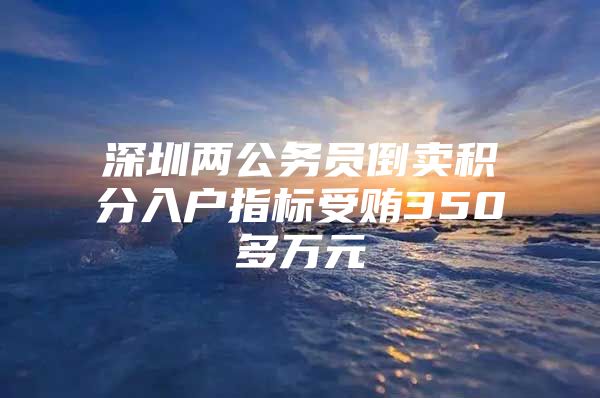 深圳两公务员倒卖积分入户指标受贿350多万元